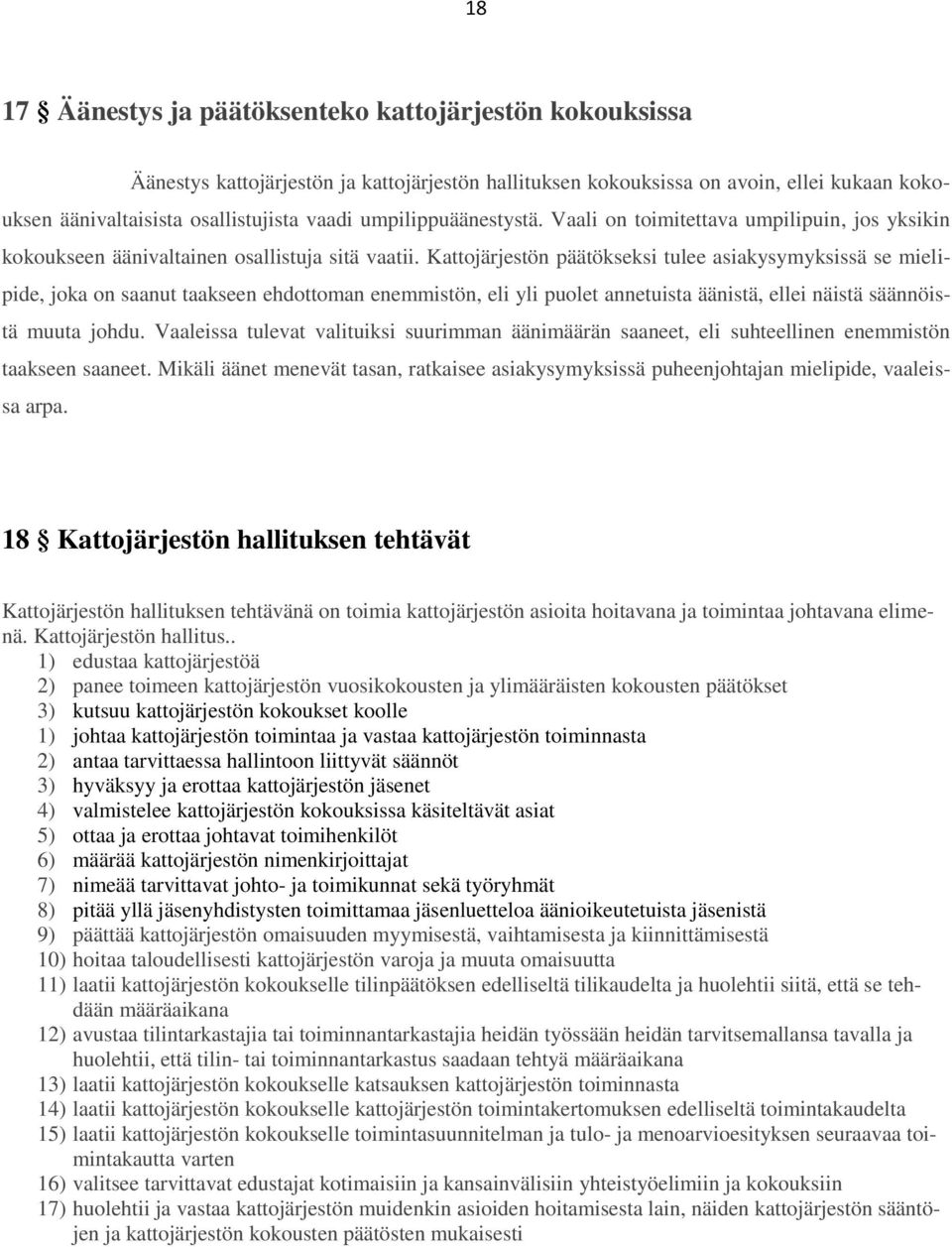 18

17 § Äänestys ja päätöksenteko kattojärjestön kokouksissa

Äänestys kattojärjestön ja kattojärjestön hallituksen kokouksissa on avoin, ellei kukaan kokouksen äänivaltaisista osallistujista vaadi umpilippuäänestystä. Vaali on toimitettava umpilipuin, jos yksikin kokoukseen äänivaltainen osallistuja sitä vaatii. Kattojärjestön päätökseksi tulee asiakysymyksissä se mielipide, joka on saanut taakseen ehdottoman enemmistön, eli yli puolet annetuista äänistä, ellei näistä säännöistä muuta johdu. Vaaleissa tulevat valituiksi suurimman äänimäärän saaneet, eli suhteellinen enemmistön taakseen saaneet. Mikäli äänet menevät tasan, ratkaisee asiakysymyksissä puheenjohtajan mielipide, vaaleissa arpa.

18 § Kattojärjestön hallituksen tehtävät

Kattojärjestön hallituksen tehtävänä on toimia kattojärjestön asioita hoitavana ja toimintaa johtavana elimenä. Kattojärjestön hallitus..
1) edustaa kattojärjestöä
2) panee toimeen kattojärjestön vuosikokousten ja ylimääräisten kokousten päätökset
3) kutsuu kattojärjestön kokoukset koolle
1) johtaa kattojärjestön toimintaa ja vastaa kattojärjestön toiminnasta
2) antaa tarvittaessa hallintoon liittyvät säännöt
3) hyväksyy ja erottaa kattojärjestön jäsenet
4) valmistelee kattojärjestön kokouksissa käsiteltävät asiat
5) ottaa ja erottaa johtavat toimihenkilöt
6) määrää kattojärjestön nimenkirjoittajat
7) nimeää tarvittavat johto- ja toimikunnat sekä työryhmät
8) pitää yllä jäsenyhdistysten toimittamaa jäsenluetteloa äänioikeutetuista jäsenistä
9) päättää kattojärjestön omaisuuden myymisestä, vaihtamisesta ja kiinnittämisestä
10) hoitaa taloudellisesti kattojärjestön varoja ja muuta omaisuutta
11) laatii kattojärjestön kokoukselle tilinpäätöksen edelliseltä tilikaudelta ja huolehtii siitä, että se tehdään määräaikana
12) avustaa tilintarkastajia tai toiminnantarkastajia heidän työssään heidän tarvitsemallansa tavalla ja huolehtii, että tilin- tai toiminnantarkastus saadaan tehtyä määräaikana
13) laatii kattojärjestön kokoukselle katsauksen kattojärjestön toiminnasta
14) laatii kattojärjestön kokoukselle kattojärjestön toimintakertomuksen edelliseltä toimintakaudelta
15) laatii kattojärjestön kokoukselle toimintasuunnitelman ja tulo- ja menoarvioesityksen seuraavaa toimintakautta varten
16) valitsee tarvittavat edustajat kotimaisiin ja kansainvälisiin yhteistyöelimiin ja kokouksiin
17) huolehtii ja vastaa kattojärjestön muidenkin asioiden hoitamisesta lain, näiden kattojärjestön sääntöjen ja kattojärjestön kokousten päätösten mukaisesti